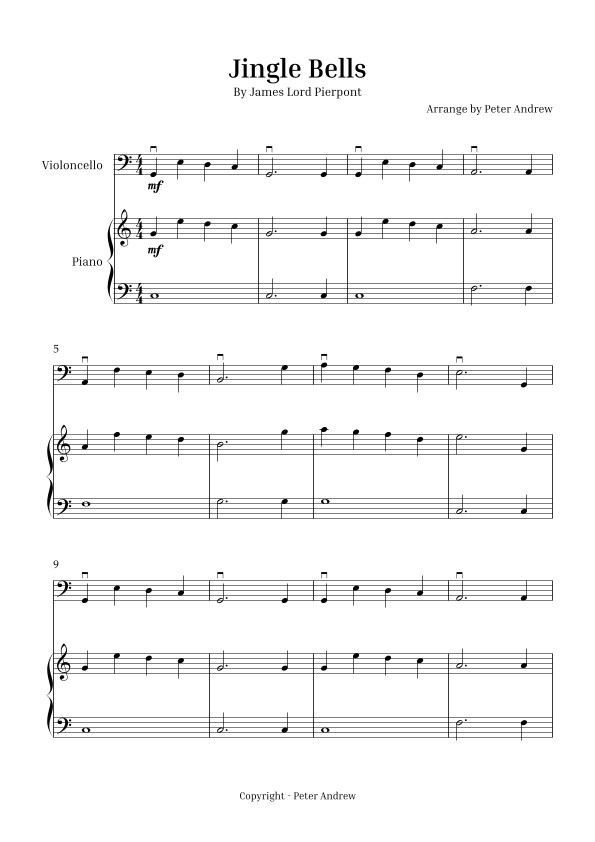 Jingle Bells
By James Lord Pierpont

Arrange by Peter Andrew

Violoncello

mf

Piano

mf

5

9

Copyright - Peter Andrew